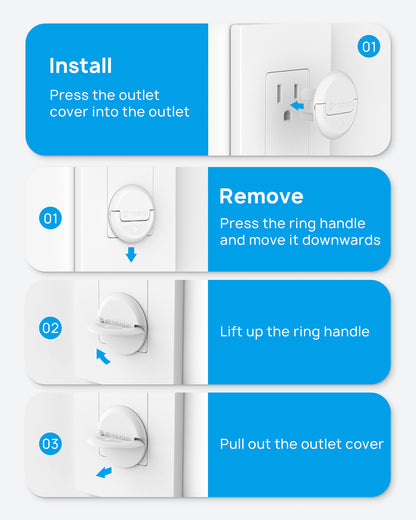 Install

Press the outlet cover into the outlet

01

01

Remove

Press the ring handle and move it downwards

02

Lift up the ring handle

03

Pull out the outlet cover